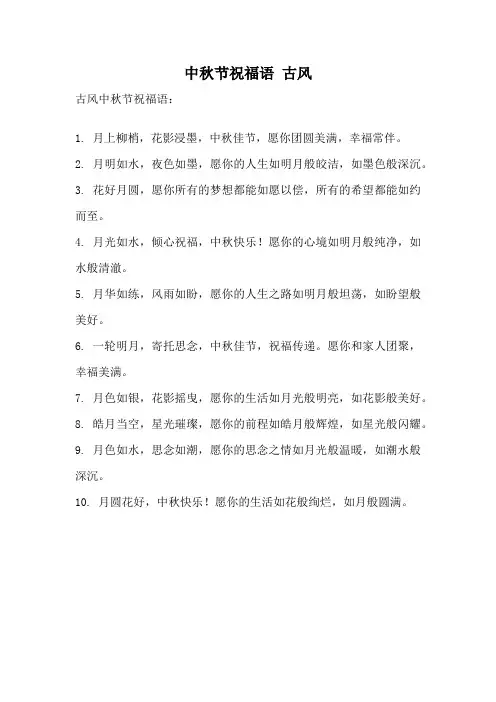 中秋节祝福语 古风

古风中秋节祝福语：

1. 月上柳梢，花影浸墨，中秋佳节，愿你团圆美满，幸福常伴。

2. 月明如水，夜色如墨，愿你的人生如明月般皎洁，如墨色般深沉。

3. 花好月圆，愿你所有的梦想都能如愿以偿，所有的希望都能如约而至。

4. 月光如水，倾心祝福，中秋快乐！愿你的心境如明月般纯净，如水般清澈。

5. 月华如练，风雨如盼，愿你的人生之路如明月般坦荡，如盼望般美好。

6. 一轮明月，寄托思念，中秋佳节，祝福传递。愿你和家人团聚，幸福美满。

7. 月色如银，花影摇曳，愿你的生活如月光般明亮，如花影般美好。

8. 皓月当空，星光璀璨，愿你的前程如皓月般辉煌，如星光般闪耀。

9. 月色如水，思念如潮，愿你的思念之情如月光般温暖，如潮水般深沉。

10. 月圆花好，中秋快乐！愿你的生活如花般绚烂，如月般圆满。